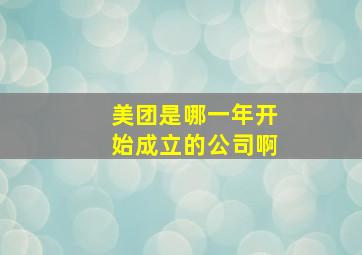 美团是哪一年开始成立的公司啊